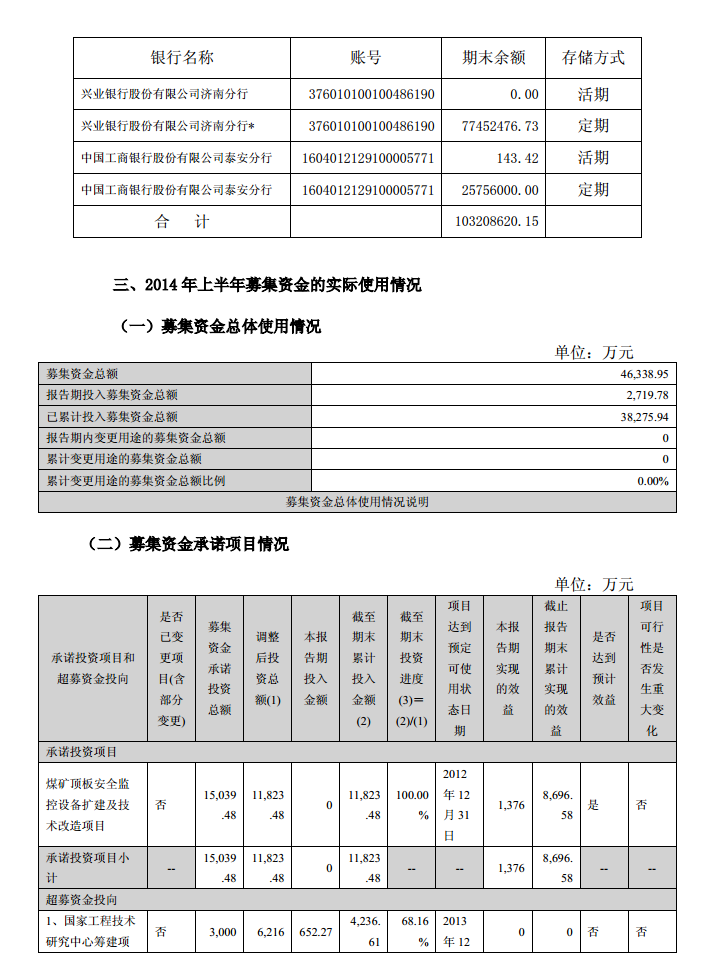 | 银行名称 | 账号 | 期末余额 | 存储方式 |
|---|---|---|---|
| 兴业银行股份有限公司济南分行 | 376010100100486190 | 0.00 | 活期 |
| 兴业银行股份有限公司济南分行* | 376010100100486190 | 77452476.73 | 定期 |
| 中国工商银行股份有限公司泰安分行 | 1604012129100005771 | 143.42 | 活期 |
| 中国工商银行股份有限公司泰安分行 | 1604012129100005771 | 25756000.00 | 定期 |
| 合　计 | | 103208620.15 | |

三、2014 年上半年募集资金的实际使用情况

（一）募集资金总体使用情况

单位：万元

| 募集资金总额 | 46,338.95 |
|---|---|
| 报告期投入募集资金总额 | 2,719.78 |
| 已累计投入募集资金总额 | 38,275.94 |
| 报告期内变更用途的募集资金总额 | 0 |
| 累计变更用途的募集资金总额 | 0 |
| 累计变更用途的募集资金总额比例 | 0.00% |
| 募集资金总体使用情况说明 | |

（二）募集资金承诺项目情况

单位：万元

| 承诺投资项目和超募资金投向 | 是否已变更项目(含部分变更) | 募集资金承诺投资总额 | 调整后投资总额(1) | 本报告期投入金额 | 截至期末累计投入金额(2) | 截至期末投资进度(3)＝(2)/(1) | 项目达到预定可使用状态日期 | 本报告期实现的效益 | 截止报告期末累计实现的效益 | 是否达到预计效益 | 项目可行性是否发生重大变化 |
|---|---|---|---|---|---|---|---|---|---|---|---|
| 承诺投资项目 | | | | | | | | | | | |
| 煤矿顶板安全监控设备扩建及技术改造项目 | 否 | 15,039.48 | 11,823.48 | 0 | 11,823.48 | 100.00% | 2012年12月31日 | 1,376 | 8,696.58 | 是 | 否 |
| 承诺投资项目小计 | -- | 15,039.48 | 11,823.48 | 0 | 11,823.48 | -- | -- | 1,376 | 8,696.58 | -- | -- |
| 超募资金投向 | | | | | | | | | | | |
| 1、国家工程技术研究中心筹建项 | 否 | 3,000 | 6,216 | 652.27 | 4,236.61 | 68.16% | 2013年12 | 0 | 0 | 否 | 否 |